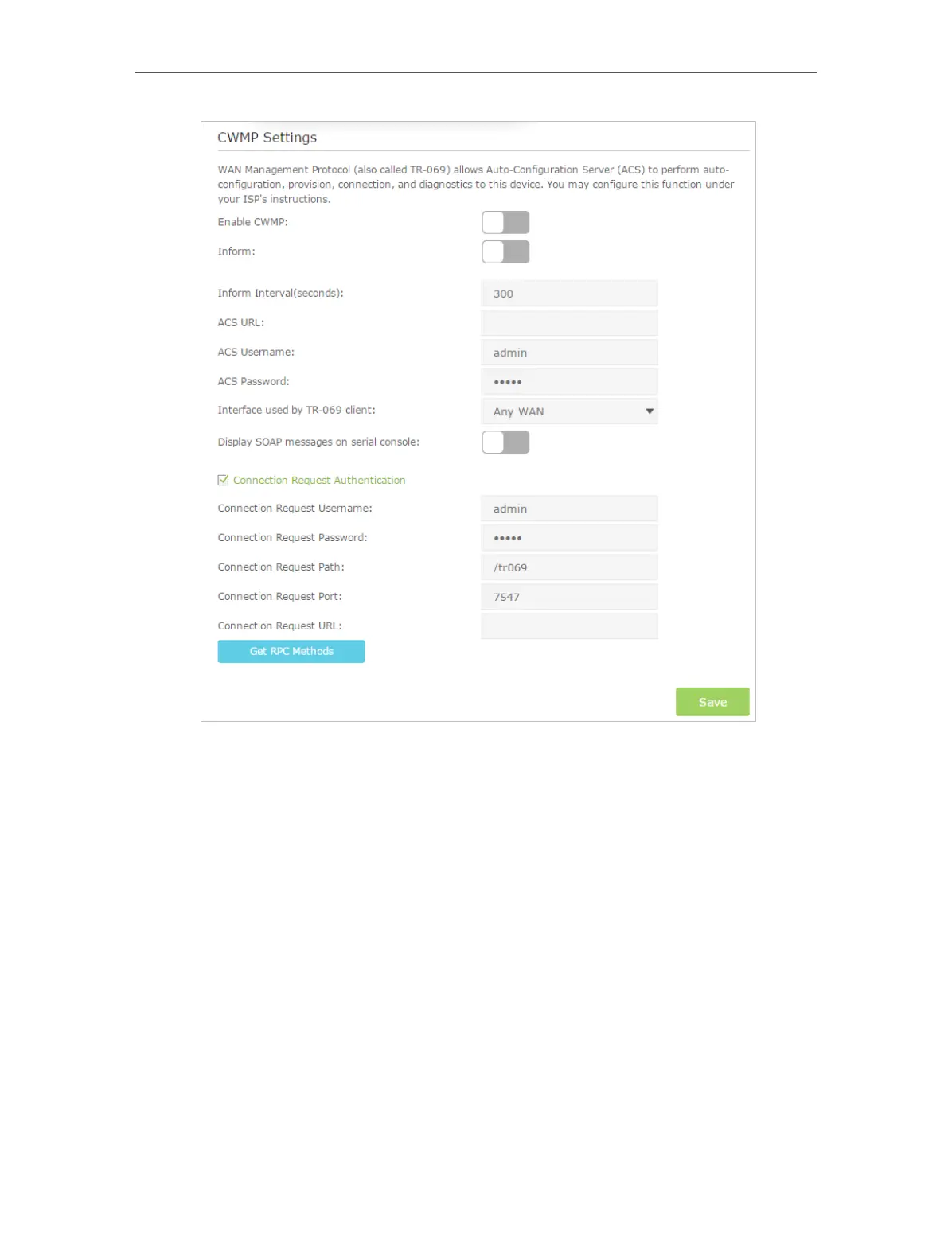 CWMP Settings

WAN Management Protocol (also called TR-069) allows Auto-Configuration Server (ACS) to perform auto-configuration, provision, connection, and diagnostics to this device. You may configure this function under your ISP's instructions.

Enable CWMP:

Inform:

Inform Interval(seconds): 300

ACS URL:

ACS Username: admin

ACS Password: •••••

Interface used by TR-069 client: Any WAN

Display SOAP messages on serial console:

☑ Connection Request Authentication

Connection Request Username: admin

Connection Request Password: •••••

Connection Request Path: /tr069

Connection Request Port: 7547

Connection Request URL:

Get RPC Methods

Save